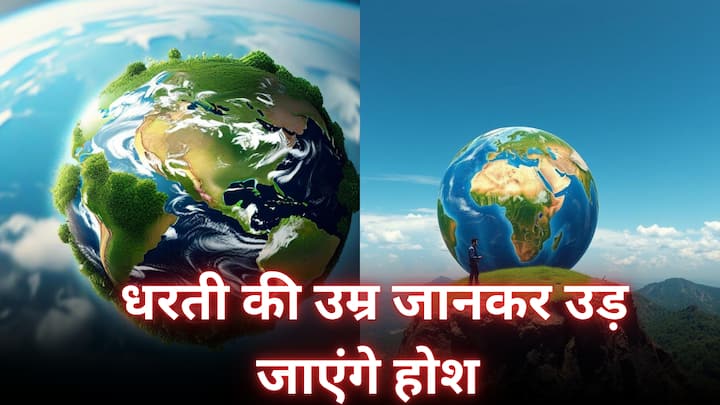 धरती की उम्र जानकर उड़ जाएंगे होश